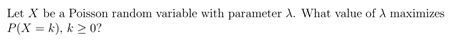 Let $X$ be a Poisson random variable with parameter $\lambda$. What value of $\lambda$ maximizes $P(X = k)$, $k \geq 0$?